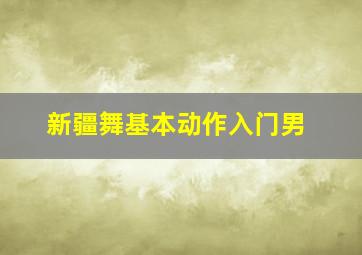 新疆舞基本动作入门男